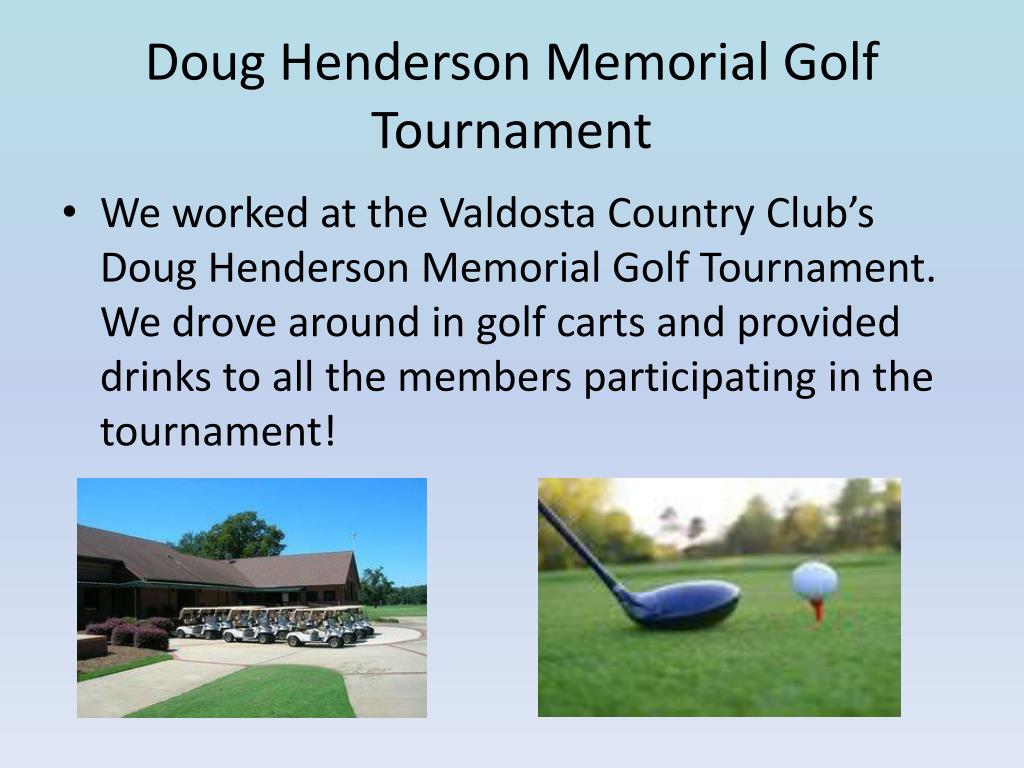 Doug Henderson Memorial Golf Tournament

• We worked at the Valdosta Country Club's Doug Henderson Memorial Golf Tournament. We drove around in golf carts and provided drinks to all the members participating in the tournament!